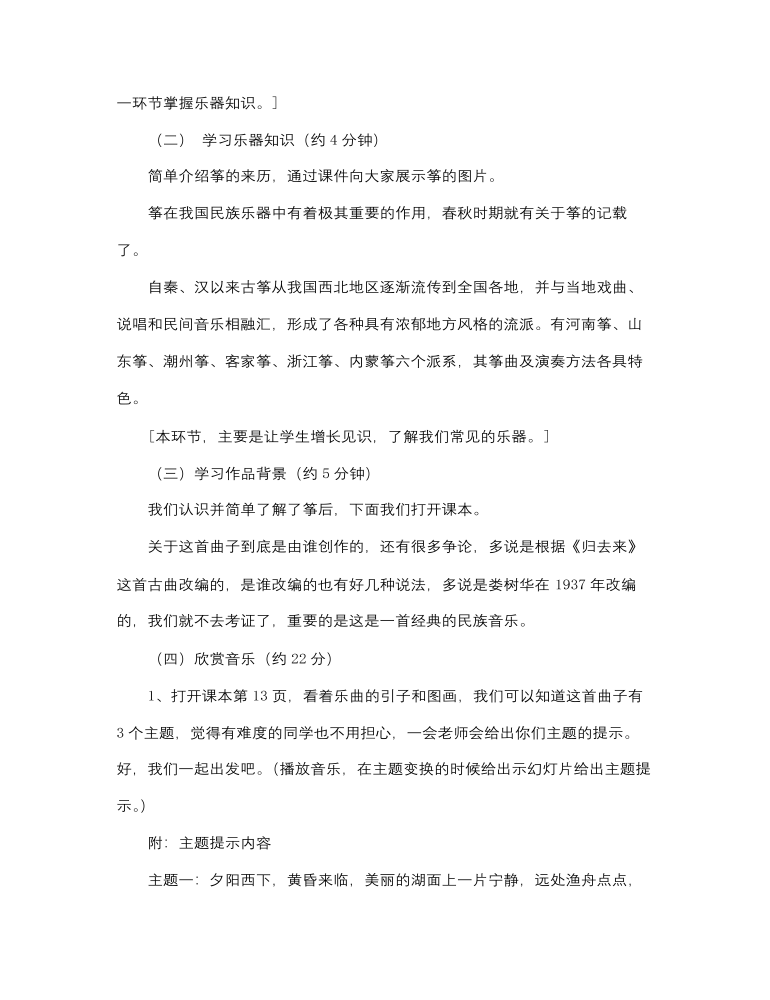 一环节掌握乐器知识。]

（二） 学习乐器知识（约 4 分钟）

简单介绍筝的来历，通过课件向大家展示筝的图片。

筝在我国民族乐器中有着极其重要的作用，春秋时期就有关于筝的记载了。

自秦、汉以来古筝从我国西北地区逐渐流传到全国各地，并与当地戏曲、说唱和民间音乐相融汇，形成了各种具有浓郁地方风格的流派。有河南筝、山东筝、潮州筝、客家筝、浙江筝、内蒙筝六个派系，其筝曲及演奏方法各具特色。

[本环节，主要是让学生增长见识，了解我们常见的乐器。]

（三）学习作品背景（约 5 分钟）

我们认识并简单了解了筝后，下面我们打开课本。

关于这首曲子到底是由谁创作的，还有很多争论，多说是根据《归去来》这首古曲改编的，是谁改编的也有好几种说法，多说是娄树华在 1937 年改编的，我们就不去考证了，重要的是这是一首经典的民族音乐。

（四）欣赏音乐（约 22 分）

1、打开课本第 13 页，看着乐曲的引子和图画，我们可以知道这首曲子有 3 个主题，觉得有难度的同学也不用担心，一会老师会给出你们主题的提示。好，我们一起出发吧。(播放音乐，在主题变换的时候给出示幻灯片给出主题提示。)

附：主题提示内容

主题一：夕阳西下，黄昏来临，美丽的湖面上一片宁静，远处渔舟点点，